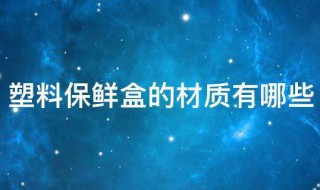 塑料保鲜盒的材质有哪些